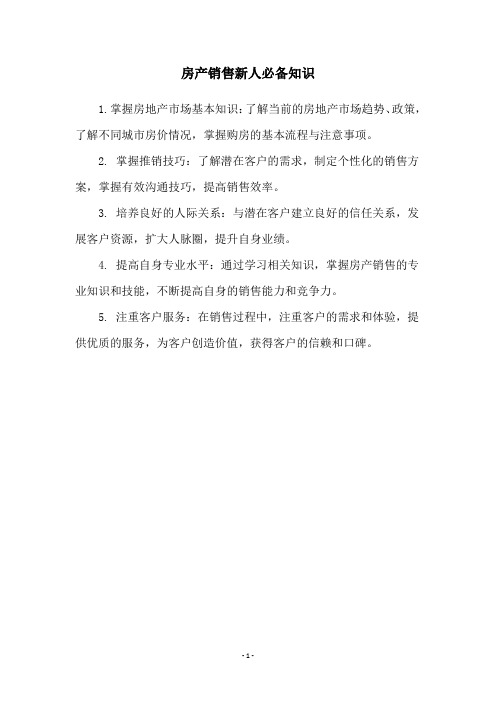 房产销售新人必备知识

1.掌握房地产市场基本知识：了解当前的房地产市场趋势、政策，了解不同城市房价情况，掌握购房的基本流程与注意事项。

2. 掌握推销技巧：了解潜在客户的需求，制定个性化的销售方案，掌握有效沟通技巧，提高销售效率。

3. 培养良好的人际关系：与潜在客户建立良好的信任关系，发展客户资源，扩大人脉圈，提升自身业绩。

4. 提高自身专业水平：通过学习相关知识，掌握房产销售的专业知识和技能，不断提高自身的销售能力和竞争力。

5. 注重客户服务：在销售过程中，注重客户的需求和体验，提供优质的服务，为客户创造价值，获得客户的信赖和口碑。

- 1 -